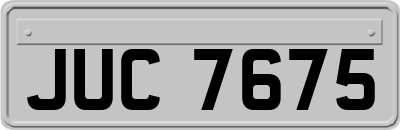 JUC 7675